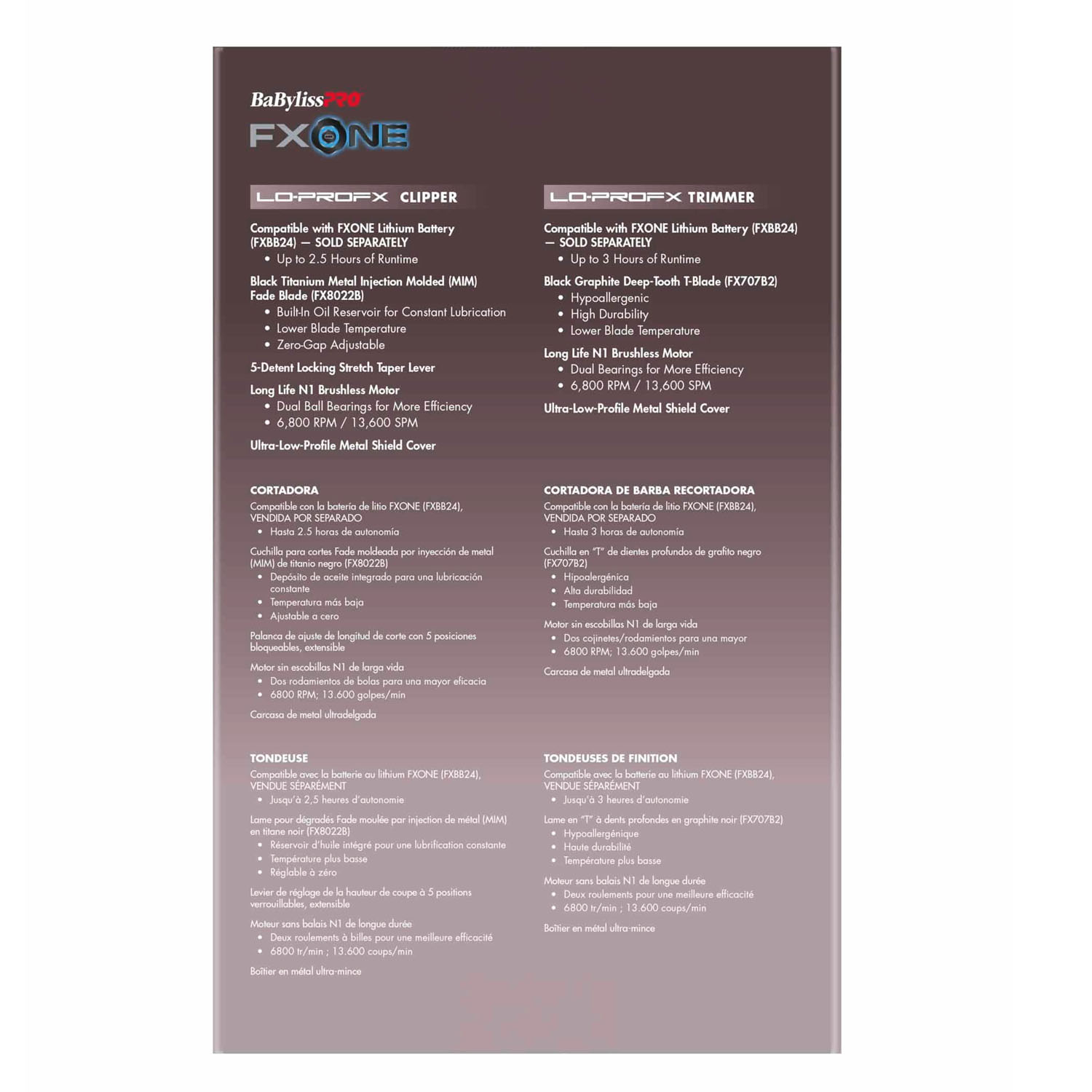 BaBylissPRO
FXONE

LO-PROFX CLIPPER

Compatible with FXONE Lithium Battery (FXBB24) — SOLD SEPARATELY
• Up to 2.5 Hours of Runtime

Black Titanium Metal Injection Molded (MIM) Fade Blade (FX8022B)
• Built-In Oil Reservoir for Constant Lubrication
• Lower Blade Temperature
• Zero-Gap Adjustable

5-Detent Locking Stretch Taper Lever

Long Life N1 Brushless Motor
• Dual Ball Bearings for More Efficiency
• 6,800 RPM / 13,600 SPM

Ultra-Low-Profile Metal Shield Cover

CORTADORA
Compatible con la batería de litio FXONE (FXBB24), VENDIDA POR SEPARADO
• Hasta 2.5 horas de autonomía

Cuchilla para cortes Fade moldeada por inyección de metal (MIM) de titanio negro (FX8022B)
• Depósito de aceite integrado para una lubricación constante
• Temperatura más baja
• Ajustable a cero

Palanca de ajuste de longitud de corte con 5 posiciones bloqueables, extensible

Motor sin escobillas N1 de larga vida
• Dos rodamientos de bolas para una mayor eficacia
• 6800 RPM; 13.600 golpes/min

Carcasa de metal ultradelgada

TONDEUSE
Compatible avec la batterie au lithium FXONE (FXBB24), VENDUE SÉPARÉMENT
• Jusqu'à 2,5 heures d'autonomie

Lame pour dégradés Fade moulée par injection de métal (MIM) en titane noir (FX8022B)
• Réservoir d'huile intégré pour une lubrification constante
• Température plus basse
• Réglable à zéro

Levier de réglage de la hauteur de coupe à 5 positions verrouillables, extensible

Moteur sans balais N1 de longue durée
• Deux roulements à billes pour une meilleure efficacité
• 6800 tr/min ; 13.600 coups/min

Boîtier en métal ultra-mince

LO-PROFX TRIMMER

Compatible with FXONE Lithium Battery (FXBB24) — SOLD SEPARATELY
• Up to 3 Hours of Runtime

Black Graphite Deep-Tooth T-Blade (FX707B2)
• Hypoallergenic
• High Durability
• Lower Blade Temperature

Long Life N1 Brushless Motor
• Dual Bearings for More Efficiency
• 6,800 RPM / 13,600 SPM

Ultra-Low-Profile Metal Shield Cover

CORTADORA DE BARBA RECORTADORA
Compatible con la batería de litio FXONE (FXBB24), VENDIDA POR SEPARADO
• Hasta 3 horas de autonomía

Cuchilla en "T" de dientes profundos de grafito negro (FX707B2)
• Hipoalergénica
• Alta durabilidad
• Temperatura más baja

Motor sin escobillas N1 de larga vida
• Dos cojinetes/rodamientos para una mayor
• 6800 RPM; 13.600 golpes/min

Carcasa de metal ultradelgada

TONDEUSES DE FINITION
Compatible avec la batterie au lithium FXONE (FXBB24), VENDUE SÉPARÉMENT
• Jusqu'à 3 heures d'autonomie

Lame en "T" à dents profondes en graphite noir (FX707B2)
• Hypoallergénique
• Haute durabilité
• Température plus basse

Moteur sans balais N1 de longue durée
• Deux roulements pour une meilleure efficacité
• 6800 tr/min ; 13.600 coups/min

Boîtier en métal ultra-mince